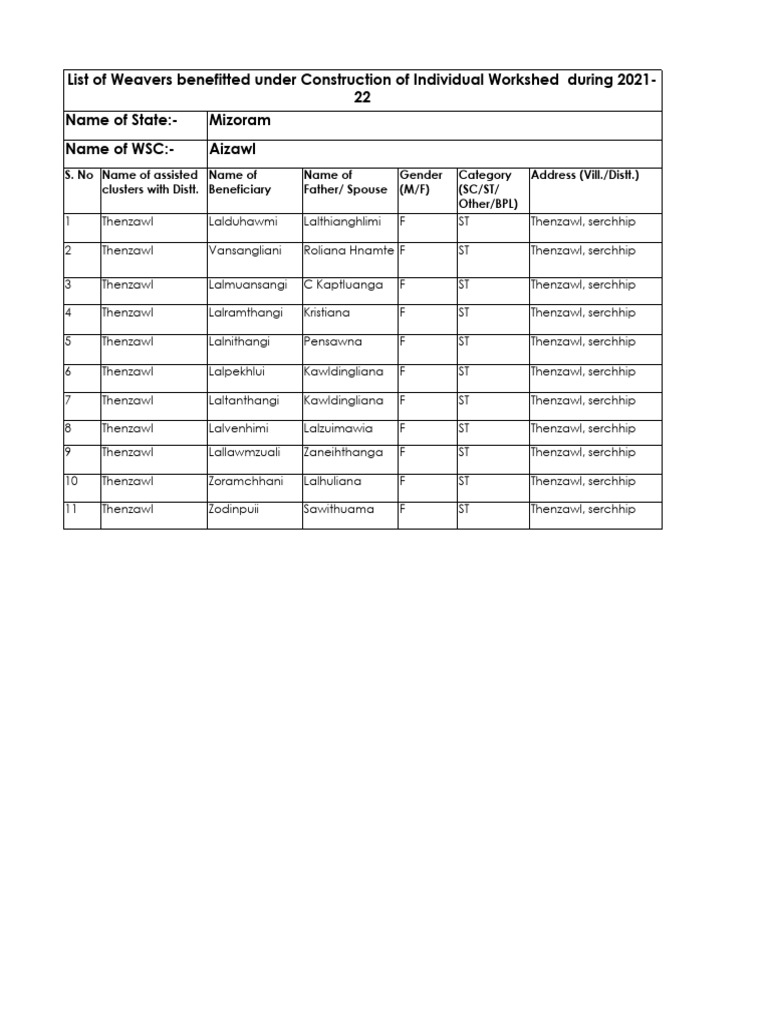 List of Weavers benefitted under Construction of Individual Workshed during 2021-22

Name of State:- Mizoram

Name of WSC:- Aizawl

| S. No | Name of assisted clusters with Distt. | Name of Beneficiary | Name of Father/ Spouse | Gender (M/F) | Category (SC/ST/ Other/BPL) | Address (Vill./Distt.) |
|---|---|---|---|---|---|---|
| 1 | Thenzawl | Lalduhawmi | Lalthianghlimi | F | ST | Thenzawl, serchhip |
| 2 | Thenzawl | Vansangliani | Roliana Hnamte | F | ST | Thenzawl, serchhip |
| 3 | Thenzawl | Lalmuansangi | C Kaptluanga | F | ST | Thenzawl, serchhip |
| 4 | Thenzawl | Lalramthangi | Kristiana | F | ST | Thenzawl, serchhip |
| 5 | Thenzawl | Lalnithangi | Pensawna | F | ST | Thenzawl, serchhip |
| 6 | Thenzawl | Lalpekhlui | Kawldingliana | F | ST | Thenzawl, serchhip |
| 7 | Thenzawl | Laltanthangi | Kawldingliana | F | ST | Thenzawl, serchhip |
| 8 | Thenzawl | Lalvenhimi | Lalzuimawia | F | ST | Thenzawl, serchhip |
| 9 | Thenzawl | Lallawmzuali | Zaneihthanga | F | ST | Thenzawl, serchhip |
| 10 | Thenzawl | Zoramchhani | Lalhuliana | F | ST | Thenzawl, serchhip |
| 11 | Thenzawl | Zodinpuii | Sawithuama | F | ST | Thenzawl, serchhip |